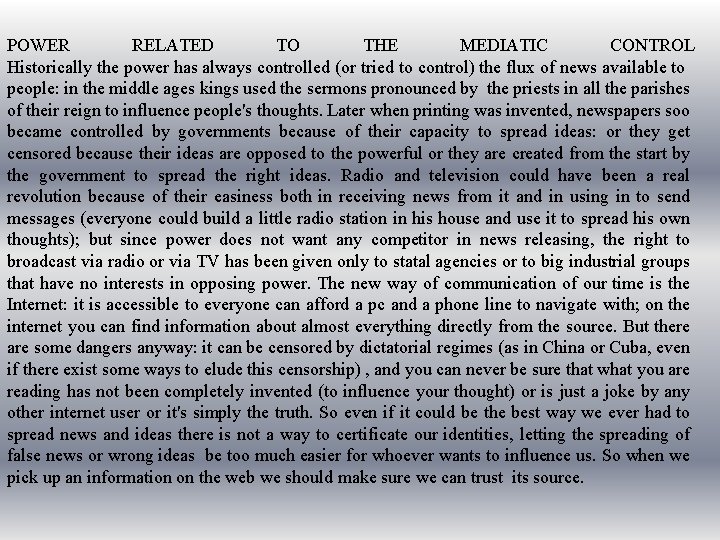 POWER RELATED TO THE MEDIATIC CONTROL
Historically the power has always controlled (or tried to control) the flux of news available to people: in the middle ages kings used the sermons pronounced by the priests in all the parishes of their reign to influence people's thoughts. Later when printing was invented, newspapers soo became controlled by governments because of their capacity to spread ideas: or they get censored because their ideas are opposed to the powerful or they are created from the start by the government to spread the right ideas. Radio and television could have been a real revolution because of their easiness both in receiving news from it and in using in to send messages (everyone could build a little radio station in his house and use it to spread his own thoughts); but since power does not want any competitor in news releasing, the right to broadcast via radio or via TV has been given only to statal agencies or to big industrial groups that have no interests in opposing power. The new way of communication of our time is the Internet: it is accessible to everyone can afford a pc and a phone line to navigate with; on the internet you can find information about almost everything directly from the source. But there are some dangers anyway: it can be censored by dictatorial regimes (as in China or Cuba, even if there exist some ways to elude this censorship) , and you can never be sure that what you are reading has not been completely invented (to influence your thought) or is just a joke by any other internet user or it's simply the truth. So even if it could be the best way we ever had to spread news and ideas there is not a way to certificate our identities, letting the spreading of false news or wrong ideas be too much easier for whoever wants to influence us. So when we pick up an information on the web we should make sure we can trust its source.